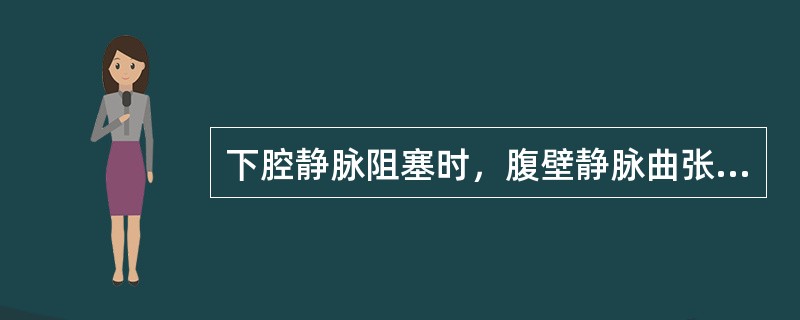 下腔静脉阻塞时，腹壁静脉曲张...